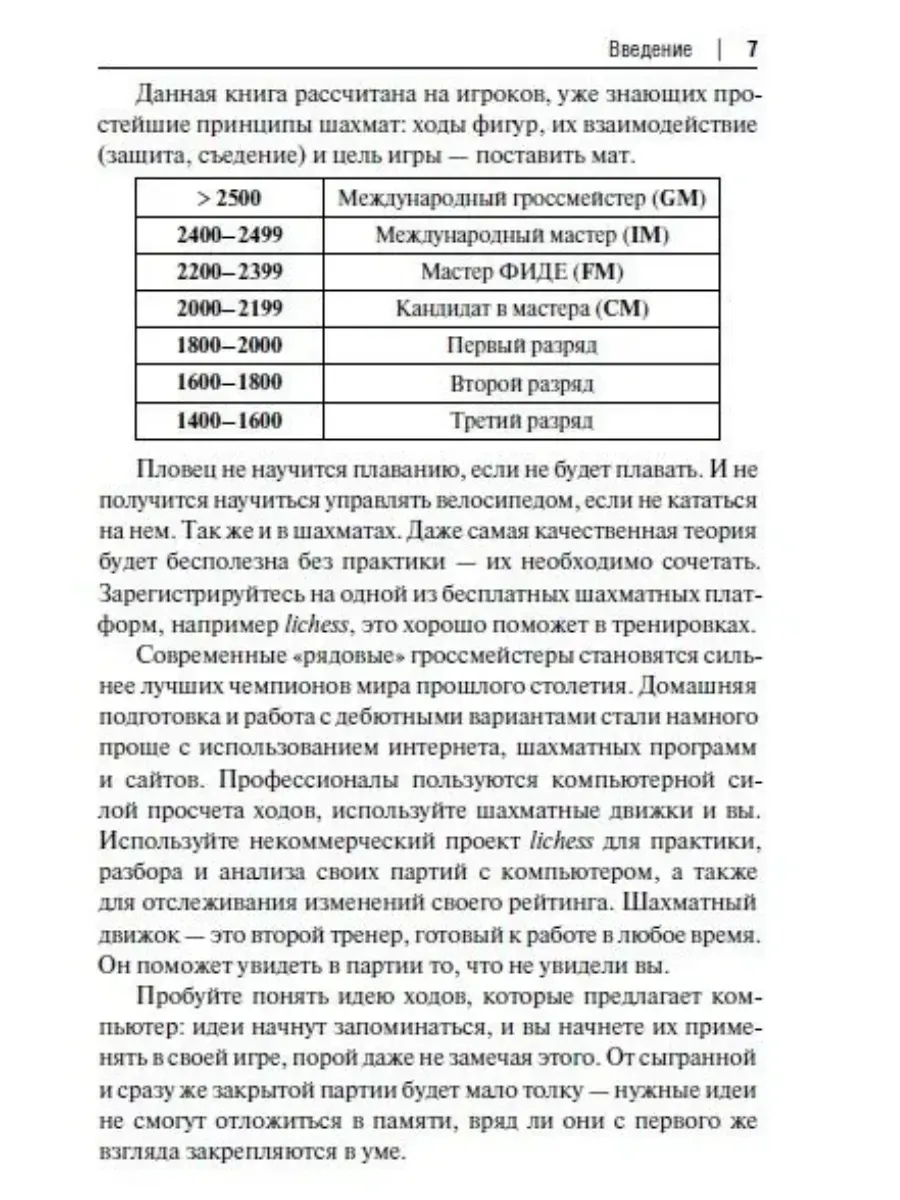 Введение | 7

Данная книга рассчитана на игроков, уже знающих простейшие принципы шахмат: ходы фигур, их взаимодействие (защита, съедение) и цель игры — поставить мат.

| > 2500 | Международный гроссмейстер (GM) |
|---|---|
| 2400–2499 | Международный мастер (IM) |
| 2200–2399 | Мастер ФИДЕ (FM) |
| 2000–2199 | Кандидат в мастера (CM) |
| 1800–2000 | Первый разряд |
| 1600–1800 | Второй разряд |
| 1400–1600 | Третий разряд |

Пловец не научится плаванию, если не будет плавать. И не получится научиться управлять велосипедом, если не кататься на нем. Так же и в шахматах. Даже самая качественная теория будет бесполезна без практики — их необходимо сочетать. Зарегистрируйтесь на одной из бесплатных шахматных платформ, например lichess, это хорошо поможет в тренировках.

Современные «рядовые» гроссмейстеры становятся сильнее лучших чемпионов мира прошлого столетия. Домашняя подготовка и работа с дебютными вариантами стали намного проще с использованием интернета, шахматных программ и сайтов. Профессионалы пользуются компьютерной силой просчета ходов, используйте шахматные движки и вы. Используйте некоммерческий проект lichess для практики, разбора и анализа своих партий с компьютером, а также для отслеживания изменений своего рейтинга. Шахматный движок — это второй тренер, готовый к работе в любое время. Он поможет увидеть в партии то, что не увидели вы.

Пробуйте понять идею ходов, которые предлагает компьютер: идеи начнут запоминаться, и вы начнете их применять в своей игре, порой даже не замечая этого. От сыгранной и сразу же закрытой партии будет мало толку — нужные идеи не смогут отложиться в памяти, вряд ли они с первого же взгляда закрепляются в уме.